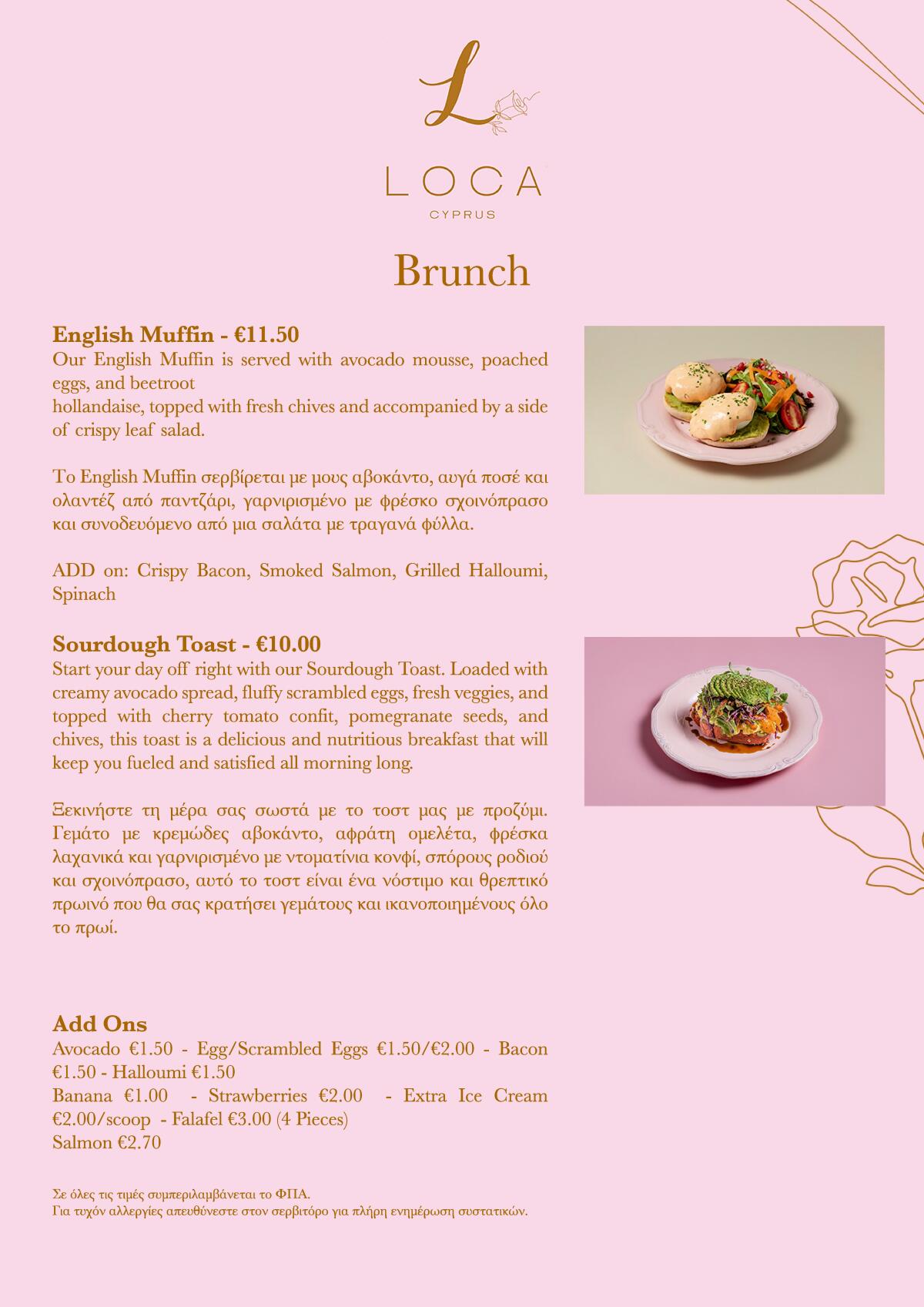 L

LOCA
CYPRUS

Brunch

English Muffin - €11.50
Our English Muffin is served with avocado mousse, poached eggs, and beetroot
hollandaise, topped with fresh chives and accompanied by a side of crispy leaf salad.

Το English Muffin σερβίρεται με μους αβοκάντο, αυγά ποσέ και ολαντέζ από παντζάρι, γαρνιρισμένο με φρέσκο σχοινόπρασο και συνοδευόμενο από μια σαλάτα με τραγανά φύλλα.

ADD on: Crispy Bacon, Smoked Salmon, Grilled Halloumi, Spinach

Sourdough Toast - €10.00
Start your day off right with our Sourdough Toast. Loaded with creamy avocado spread, fluffy scrambled eggs, fresh veggies, and topped with cherry tomato confit, pomegranate seeds, and chives, this toast is a delicious and nutritious breakfast that will keep you fueled and satisfied all morning long.

Ξεκινήστε τη μέρα σας σωστά με το τοστ μας με προζύμι. Γεμάτο με κρεμώδες αβοκάντο, αφράτη ομελέτα, φρέσκα λαχανικά και γαρνιρισμένο με ντοματίνια κονφί, σπόρους ροδιού και σχοινόπρασο, αυτό το τοστ είναι ένα νόστιμο και θρεπτικό πρωινό που θα σας κρατήσει γεμάτους και ικανοποιημένους όλο το πρωί.

Add Ons
Avocado €1.50 - Egg/Scrambled Eggs €1.50/€2.00 - Bacon €1.50 - Halloumi €1.50
Banana €1.00 - Strawberries €2.00 - Extra Ice Cream €2.00/scoop - Falafel €3.00 (4 Pieces)
Salmon €2.70

Σε όλες τις τιμές συμπεριλαμβάνεται το ΦΠΑ.
Για τυχόν αλλεργίες απευθύνεστε στον σερβιτόρο για πλήρη ενημέρωση συστατικών.